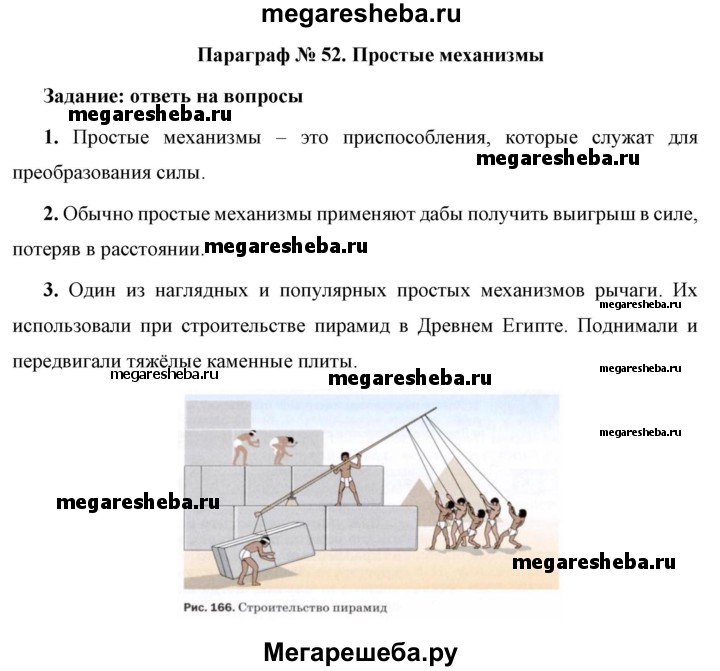 megaresheba.ru

Параграф № 52. Простые механизмы

Задание: ответь на вопросы

megaresheba.ru

1. Простые механизмы – это приспособления, которые служат для преобразования силы.

megaresheba.ru

2. Обычно простые механизмы применяют дабы получить выигрыш в силе, потеряв в расстоянии.

megaresheba.ru

3. Один из наглядных и популярных простых механизмов рычаги. Их использовали при строительстве пирамид в Древнем Египте. Поднимали и передвигали тяжёлые каменные плиты.

megaresheba.ru

megaresheba.ru

megaresheba.ru

megaresheba.ru

megaresheba.ru

megaresheba.ru

megaresheba.ru

Рис. 166. Строительство пирамид

Мегарешеба.ру